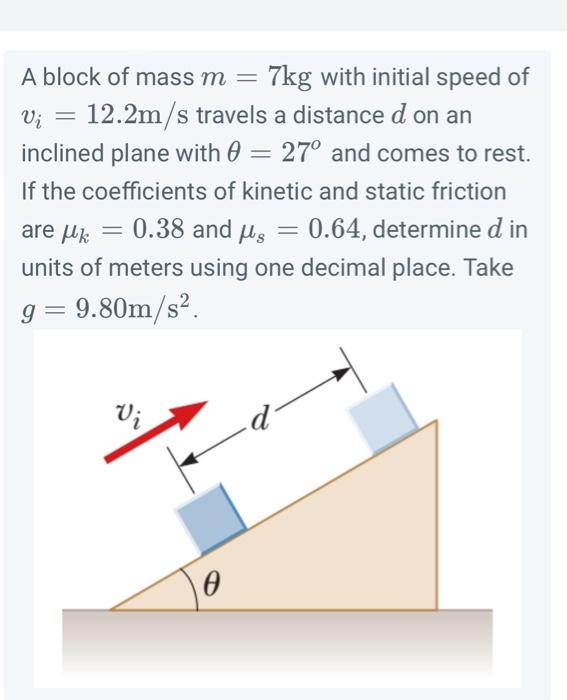 A block of mass $m = 7\text{kg}$ with initial speed of $v_i = 12.2\text{m/s}$ travels a distance $d$ on an inclined plane with $\theta = 27^o$ and comes to rest. If the coefficients of kinetic and static friction are $\mu_k = 0.38$ and $\mu_s = 0.64$, determine $d$ in units of meters using one decimal place. Take $g = 9.80\text{m/s}^2$.

$v_i$

$d$

$\theta$